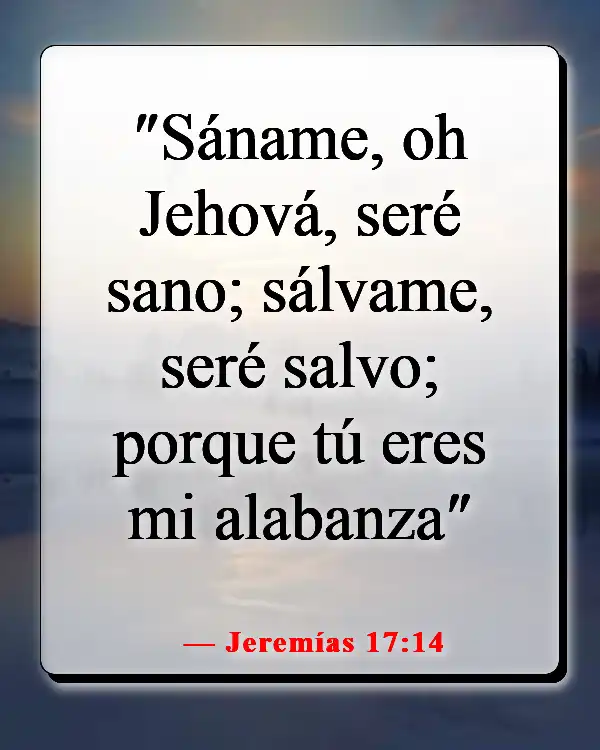 "Sáname, oh Jehová, seré sano; sálvame, seré salvo; porque tú eres mi alabanza"

— Jeremías 17:14